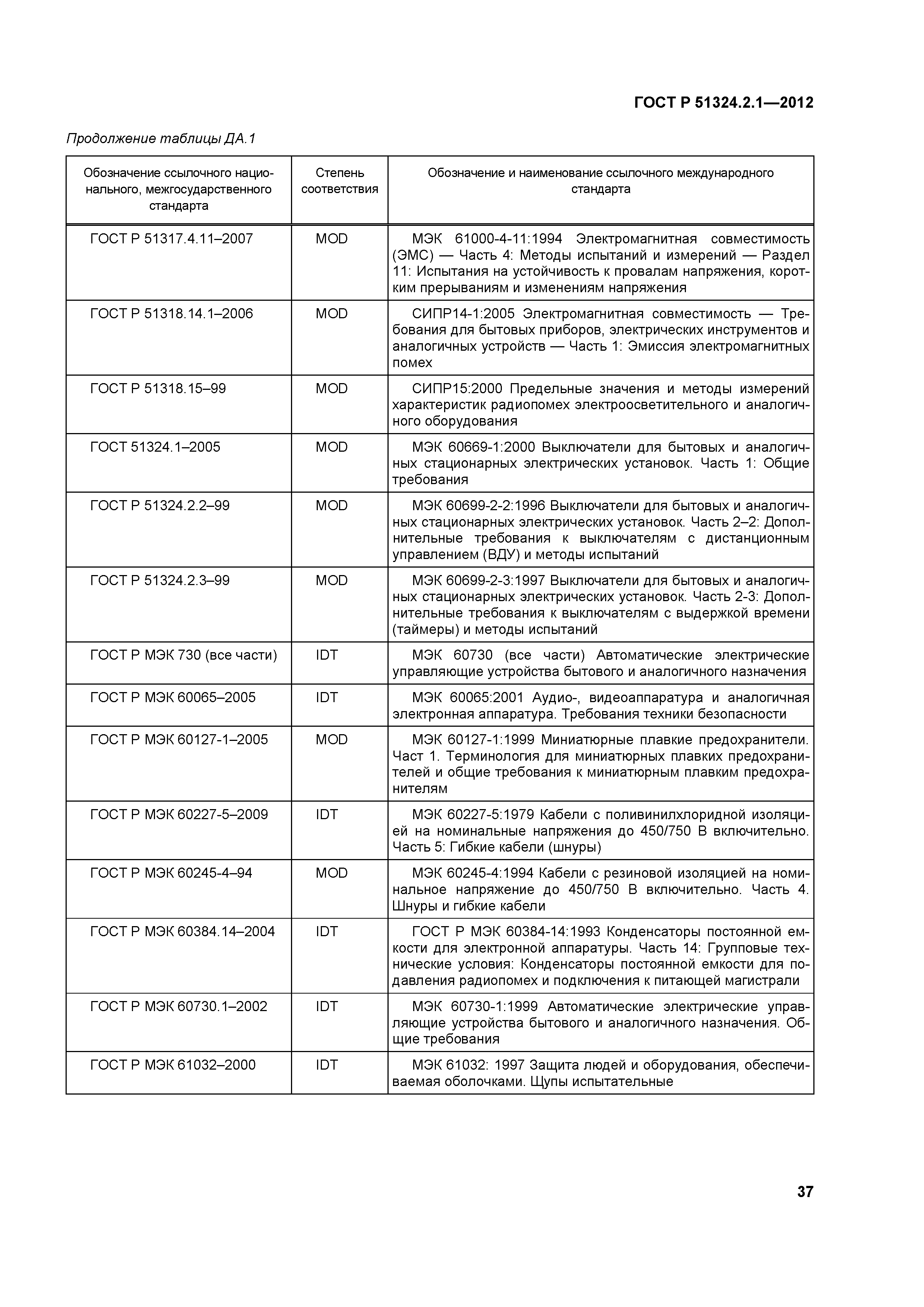 ГОСТ Р 51324.2.1—2012

Продолжение таблицы ДА.1

| Обозначение ссылочного национального, межгосударственного стандарта | Степень соответствия | Обозначение и наименование ссылочного международного стандарта |
|---|---|---|
| ГОСТ Р 51317.4.11–2007 | MOD | МЭК 61000-4-11:1994 Электромагнитная совместимость (ЭМС) — Часть 4: Методы испытаний и измерений — Раздел 11: Испытания на устойчивость к провалам напряжения, коротким прерываниям и изменениям напряжения |
| ГОСТ Р 51318.14.1–2006 | MOD | СИПР14-1:2005 Электромагнитная совместимость — Требования для бытовых приборов, электрических инструментов и аналогичных устройств — Часть 1: Эмиссия электромагнитных помех |
| ГОСТ Р 51318.15–99 | MOD | СИПР15:2000 Предельные значения и методы измерений характеристик радиопомех электроосветительного и аналогичного оборудования |
| ГОСТ 51324.1–2005 | MOD | МЭК 60669-1:2000 Выключатели для бытовых и аналогичных стационарных электрических установок. Часть 1: Общие требования |
| ГОСТ Р 51324.2.2–99 | MOD | МЭК 60699-2-2:1996 Выключатели для бытовых и аналогичных стационарных электрических установок. Часть 2–2: Дополнительные требования к выключателям с дистанционным управлением (ВДУ) и методы испытаний |
| ГОСТ Р 51324.2.3–99 | MOD | МЭК 60699-2-3:1997 Выключатели для бытовых и аналогичных стационарных электрических установок. Часть 2-3: Дополнительные требования к выключателям с выдержкой времени (таймеры) и методы испытаний |
| ГОСТ Р МЭК 730 (все части) | IDT | МЭК 60730 (все части) Автоматические электрические управляющие устройства бытового и аналогичного назначения |
| ГОСТ Р МЭК 60065–2005 | IDT | МЭК 60065:2001 Аудио-, видеоаппаратура и аналогичная электронная аппаратура. Требования техники безопасности |
| ГОСТ Р МЭК 60127-1–2005 | MOD | МЭК 60127-1:1999 Миниатюрные плавкие предохранители. Част 1. Терминология для миниатюрных плавких предохранителей и общие требования к миниатюрным плавким предохранителям |
| ГОСТ Р МЭК 60227-5–2009 | IDT | МЭК 60227-5:1979 Кабели с поливинилхлоридной изоляцией на номинальные напряжения до 450/750 В включительно. Часть 5: Гибкие кабели (шнуры) |
| ГОСТ Р МЭК 60245-4–94 | MOD | МЭК 60245-4:1994 Кабели с резиновой изоляцией на номинальное напряжение до 450/750 В включительно. Часть 4. Шнуры и гибкие кабели |
| ГОСТ Р МЭК 60384.14–2004 | IDT | ГОСТ Р МЭК 60384-14:1993 Конденсаторы постоянной емкости для электронной аппаратуры. Часть 14: Групповые технические условия: Конденсаторы постоянной емкости для подавления радиопомех и подключения к питающей магистрали |
| ГОСТ Р МЭК 60730.1–2002 | IDT | МЭК 60730-1:1999 Автоматические электрические управляющие устройства бытового и аналогичного назначения. Общие требования |
| ГОСТ Р МЭК 61032–2000 | IDT | МЭК 61032: 1997 Защита людей и оборудования, обеспечиваемая оболочками. Щупы испытательные |

37